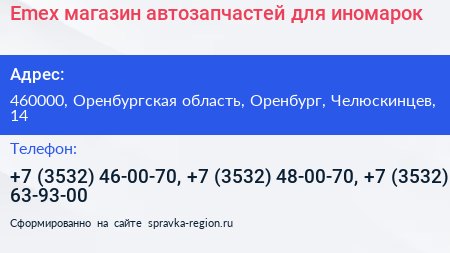 Emex магазин автозапчастей для иномарок

Адрес:

460000, Оренбургская область, Оренбург, Челюскинцев, 14

Телефон:

+7 (3532) 46-00-70, +7 (3532) 48-00-70, +7 (3532) 63-93-00

Сформированно на сайте spravka-region.ru